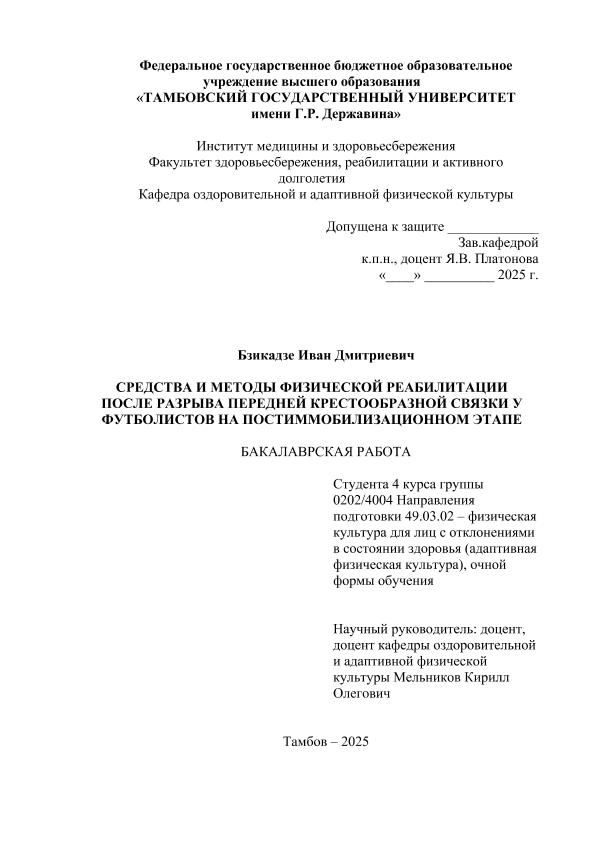 Федеральное государственное бюджетное образовательное учреждение высшего образования
«ТАМБОВСКИЙ ГОСУДАРСТВЕННЫЙ УНИВЕРСИТЕТ имени Г.Р. Державина»

Институт медицины и здоровьесбережения
Факультет здоровьесбережения, реабилитации и активного долголетия
Кафедра оздоровительной и адаптивной физической культуры

Допущена к защите _____________
Зав.кафедрой
к.п.н., доцент Я.В. Платонова
«____» __________ 2025 г.

Бзикадзе Иван Дмитриевич

СРЕДСТВА И МЕТОДЫ ФИЗИЧЕСКОЙ РЕАБИЛИТАЦИИ ПОСЛЕ РАЗРЫВА ПЕРЕДНЕЙ КРЕСТООБРАЗНОЙ СВЯЗКИ У ФУТБОЛИСТОВ НА ПОСТИММОБИЛИЗАЦИОННОМ ЭТАПЕ

БАКАЛАВРСКАЯ РАБОТА

Студента 4 курса группы 0202/4004 Направления подготовки 49.03.02 – физическая культура для лиц с отклонениями в состоянии здоровья (адаптивная физическая культура), очной формы обучения

Научный руководитель: доцент, доцент кафедры оздоровительной и адаптивной физической культуры Мельников Кирилл Олегович

Тамбов – 2025